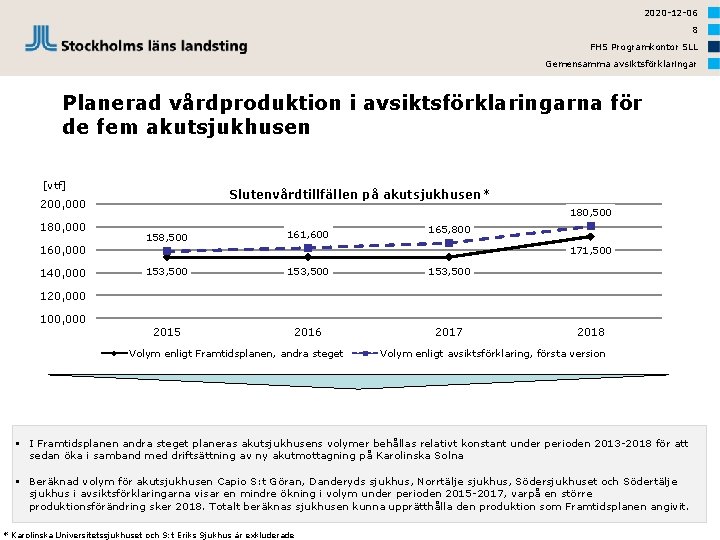 Stockholms läns landsting

2020-12-06
8
FHS Programkontor SLL
Gemensamma avsiktsförklaringar

Planerad vårdproduktion i avsiktsförklaringarna för de fem akutsjukhusen

[vtf]
Slutenvårdtillfällen på akutsjukhusen*

200,000
180,000
160,000
140,000
120,000
100,000

158,500
161,600
165,800
180,500
153,500
153,500
153,500
171,500

2015
2016
2017
2018

Volym enligt Framtidsplanen, andra steget
Volym enligt avsiktsförklaring, första version

▪ I Framtidsplanen andra steget planeras akutsjukhusens volymer behållas relativt konstant under perioden 2013-2018 för att sedan öka i samband med driftsättning av ny akutmottagning på Karolinska Solna

▪ Beräknad volym för akutsjukhusen Capio S:t Göran, Danderyds sjukhus, Norrtälje sjukhus, Södersjukhuset och Södertälje sjukhus i avsiktsförklaringarna visar en mindre ökning i volym under perioden 2015-2017, varpå en större produktionsförändring sker 2018. Totalt beräknas sjukhusen kunna upprätthålla den produktion som Framtidsplanen angivit.

* Karolinska Universitetssjukhuset och S:t Eriks Sjukhus är exkluderade